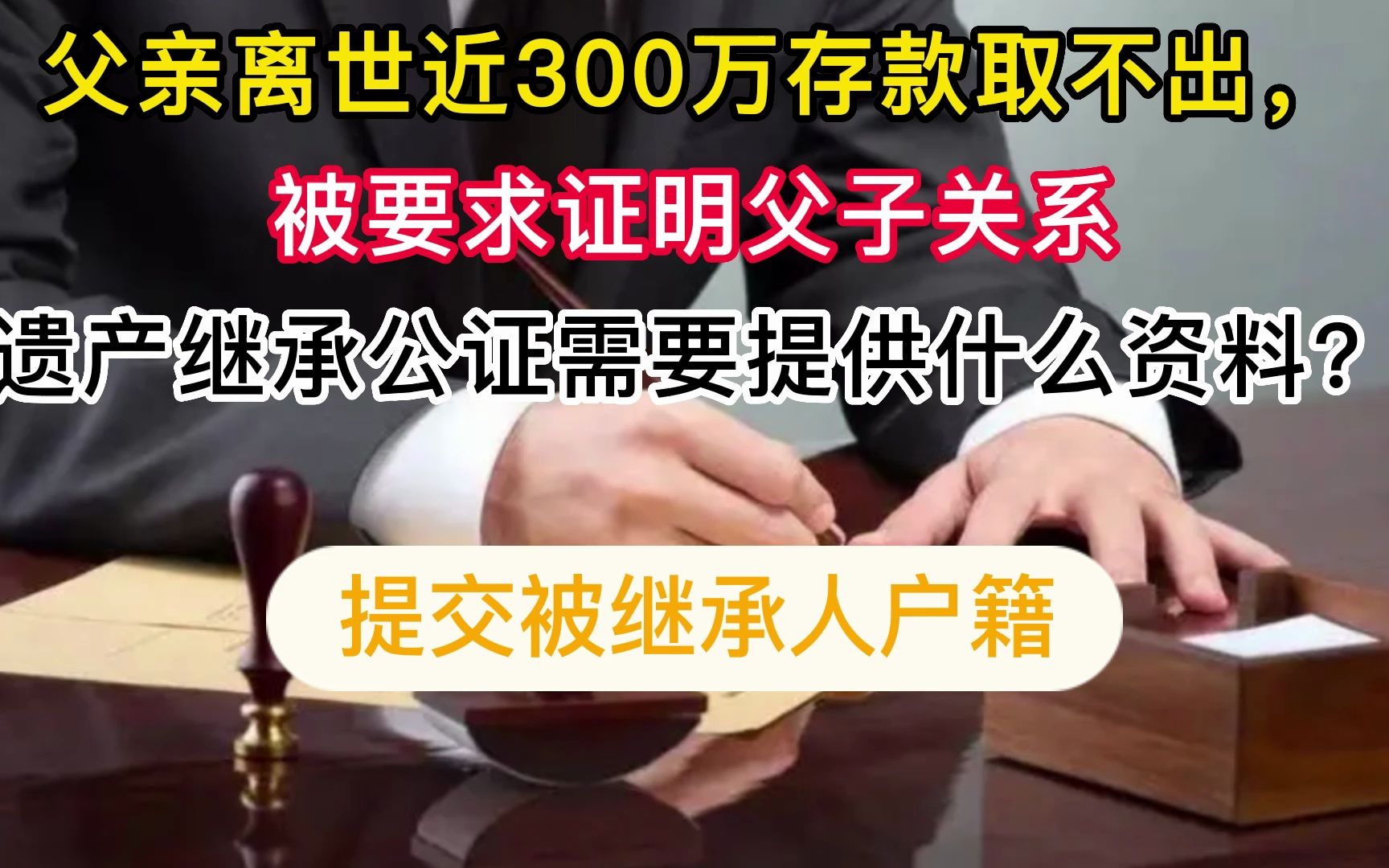 父亲离世近300万存款取不出，

被要求证明父子关系

遗产继承公证需要提供什么资料？

提交被继承人户籍